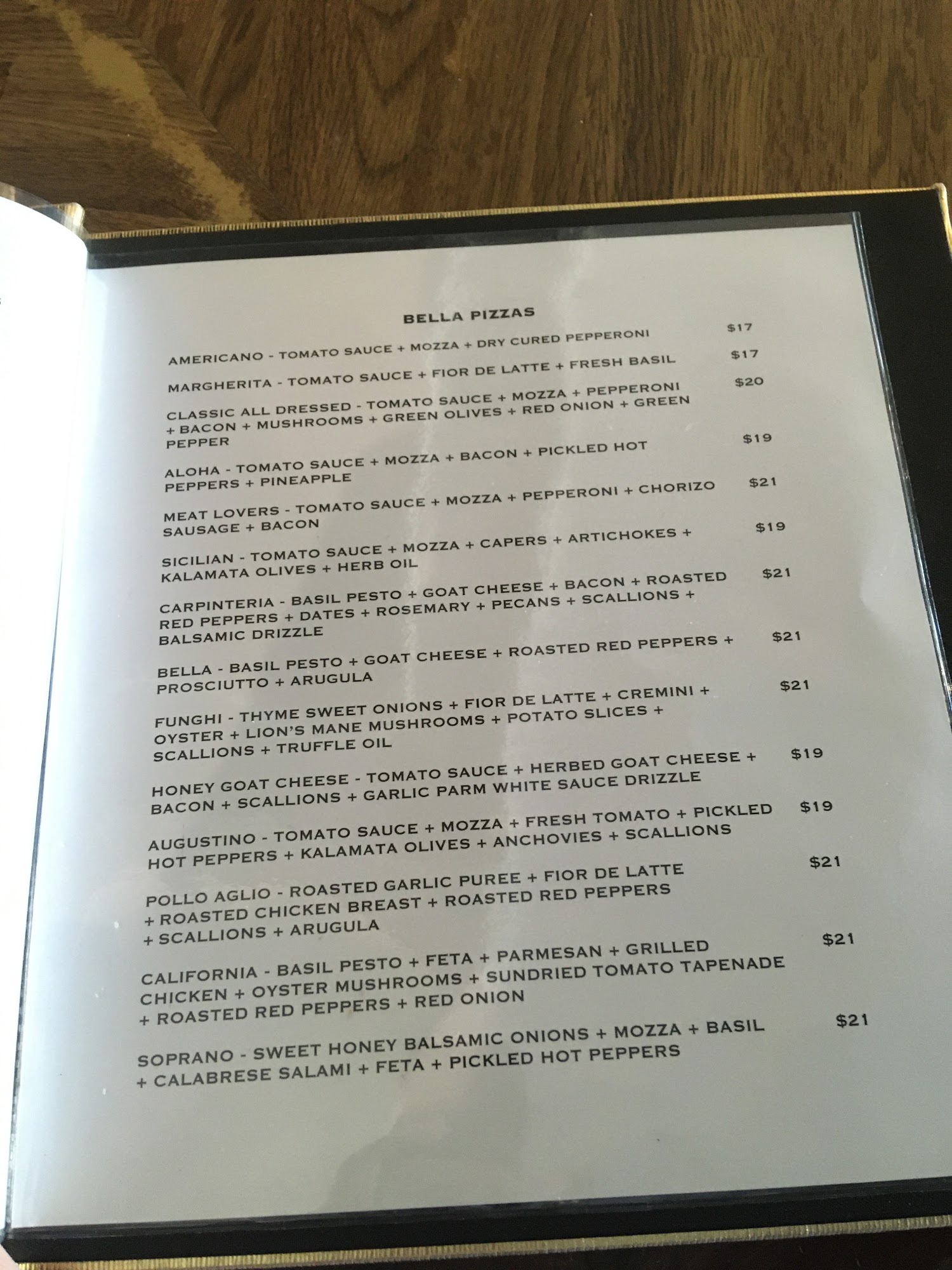 BELLA PIZZAS

AMERICANO - TOMATO SAUCE + MOZZA + DRY CURED PEPPERONI $17

MARGHERITA - TOMATO SAUCE + FIOR DE LATTE + FRESH BASIL $17

CLASSIC ALL DRESSED - TOMATO SAUCE + MOZZA + PEPPERONI + BACON + MUSHROOMS + GREEN OLIVES + RED ONION + GREEN PEPPER $20

ALOHA - TOMATO SAUCE + MOZZA + BACON + PICKLED HOT PEPPERS + PINEAPPLE $19

MEAT LOVERS - TOMATO SAUCE + MOZZA + PEPPERONI + CHORIZO SAUSAGE + BACON $21

SICILIAN - TOMATO SAUCE + MOZZA + CAPERS + ARTICHOKES + KALAMATA OLIVES + HERB OIL $19

CARPINTERIA - BASIL PESTO + GOAT CHEESE + BACON + ROASTED RED PEPPERS + DATES + ROSEMARY + PECANS + SCALLIONS + BALSAMIC DRIZZLE $21

BELLA - BASIL PESTO + GOAT CHEESE + ROASTED RED PEPPERS + PROSCIUTTO + ARUGULA $21

FUNGHI - THYME SWEET ONIONS + FIOR DE LATTE + CREMINI + OYSTER + LION'S MANE MUSHROOMS + POTATO SLICES + SCALLIONS + TRUFFLE OIL $21

HONEY GOAT CHEESE - TOMATO SAUCE + HERBED GOAT CHEESE + BACON + SCALLIONS + GARLIC PARM WHITE SAUCE DRIZZLE $19

AUGUSTINO - TOMATO SAUCE + MOZZA + FRESH TOMATO + PICKLED HOT PEPPERS + KALAMATA OLIVES + ANCHOVIES + SCALLIONS $19

POLLO AGLIO - ROASTED GARLIC PUREE + FIOR DE LATTE + ROASTED CHICKEN BREAST + ROASTED RED PEPPERS + SCALLIONS + ARUGULA $21

CALIFORNIA - BASIL PESTO + FETA + PARMESAN + GRILLED CHICKEN + OYSTER MUSHROOMS + SUNDRIED TOMATO TAPENADE + ROASTED RED PEPPERS + RED ONION $21

SOPRANO - SWEET HONEY BALSAMIC ONIONS + MOZZA + BASIL + CALABRESE SALAMI + FETA + PICKLED HOT PEPPERS $21